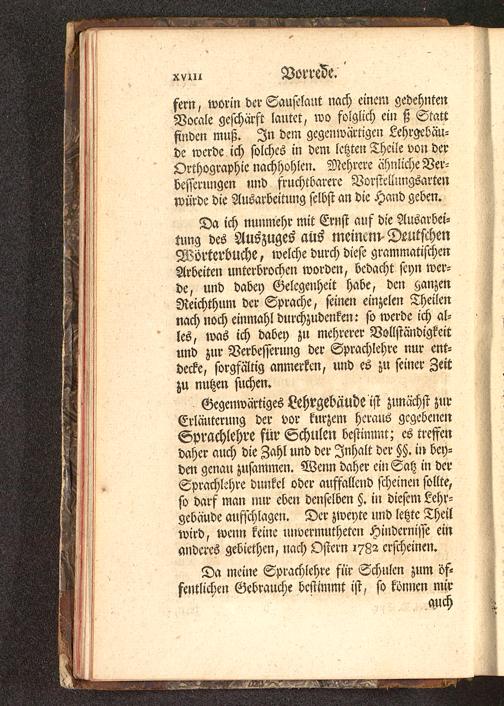 XVIII Vorrede.

fern, worin der Sauselaut nach einem gedehnten Vocale geschärft lautet, wo folglich ein ß Statt finden muß. In dem gegenwärtigen Lehrgebäude werde ich solches in dem letzten Theile von der Orthographie nachhohlen. Mehrere ähnliche Verbesserungen und fruchtbarere Vorstellungsarten würde die Ausarbeitung selbst an die Hand geben.

Da ich nunmehr mit Ernst auf die Ausarbeitung des Auszuges aus meinem Deutschen Wörterbuche, welche durch diese grammatischen Arbeiten unterbrochen worden, bedacht seyn werde, und dabey Gelegenheit habe, den ganzen Reichthum der Sprache, seinen einzelen Theilen nach noch einmahl durchzudenken: so werde ich alles, was ich dabey zu mehrerer Vollständigkeit und zur Verbesserung der Sprachlehre nur entdecke, sorgfältig anmerken, und es zu seiner Zeit zu nutzen suchen.

Gegenwärtiges Lehrgebäude ist zunächst zur Erläuterung der vor kurzem heraus gegebenen Sprachlehre für Schulen bestimmt; es treffen daher auch die Zahl und der Inhalt der §§. in beyden genau zusammen. Wenn daher ein Satz in der Sprachlehre dunkel oder auffallend scheinen sollte, so darf man nur eben denselben §. in diesem Lehrgebäude aufschlagen. Der zweyte und letzte Theil wird, wenn keine unvermutheten Hindernisse ein anderes gebiethen, nach Ostern 1782 erscheinen.

Da meine Sprachlehre für Schulen zum öffentlichen Gebrauche bestimmt ist, so können mir auch